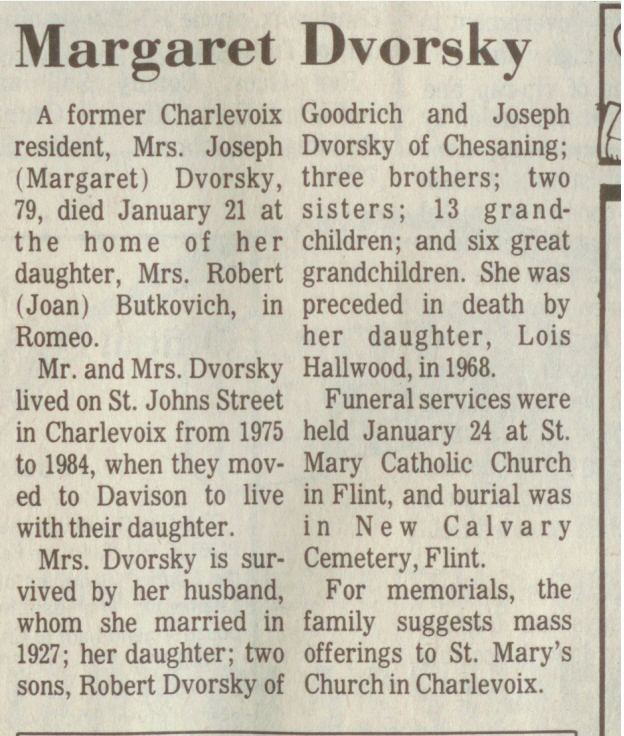 Margaret Dvorsky

A former Charlevoix resident, Mrs. Joseph (Margaret) Dvorsky, 79, died January 21 at the home of her daughter, Mrs. Robert (Joan) Butkovich, in Romeo.

Mr. and Mrs. Dvorsky lived on St. Johns Street in Charlevoix from 1975 to 1984, when they moved to Davison to live with their daughter.

Mrs. Dvorsky is survived by her husband, whom she married in 1927; her daughter; two sons, Robert Dvorsky of Goodrich and Joseph Dvorsky of Chesaning; three brothers; two sisters; 13 grandchildren; and six great grandchildren. She was preceded in death by her daughter, Lois Hallwood, in 1968.

Funeral services were held January 24 at St. Mary Catholic Church in Flint, and burial was in New Calvary Cemetery, Flint.

For memorials, the family suggests mass offerings to St. Mary's Church in Charlevoix.